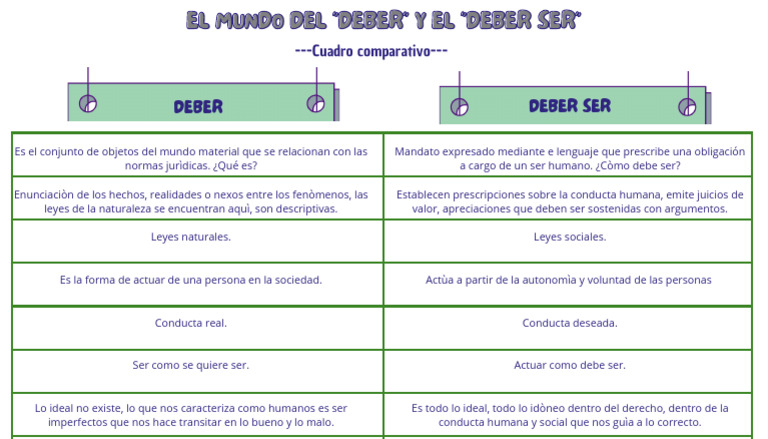 EL MUNDO DEL "DEBER" Y EL "DEBER SER"

---Cuadro comparativo---

| DEBER | DEBER SER |
|---|---|
| Es el conjunto de objetos del mundo material que se relacionan con las normas jurìdicas. ¿Qué es? | Mandato expresado mediante e lenguaje que prescribe una obligación a cargo de un ser humano. ¿Còmo debe ser? |
| Enunciaciòn de los hechos, realidades o nexos entre los fenòmenos, las leyes de la naturaleza se encuentran aquì, son descriptivas. | Establecen prescripciones sobre la conducta humana, emite juicios de valor, apreciaciones que deben ser sostenidas con argumentos. |
| Leyes naturales. | Leyes sociales. |
| Es la forma de actuar de una persona en la sociedad. | Actùa a partir de la autonomìa y voluntad de las personas |
| Conducta real. | Conducta deseada. |
| Ser como se quiere ser. | Actuar como debe ser. |
| Lo ideal no existe, lo que nos caracteriza como humanos es ser imperfectos que nos hace transitar en lo bueno y lo malo. | Es todo lo ideal, todo lo idòneo dentro del derecho, dentro de la conducta humana y social que nos guìa a lo correcto. |